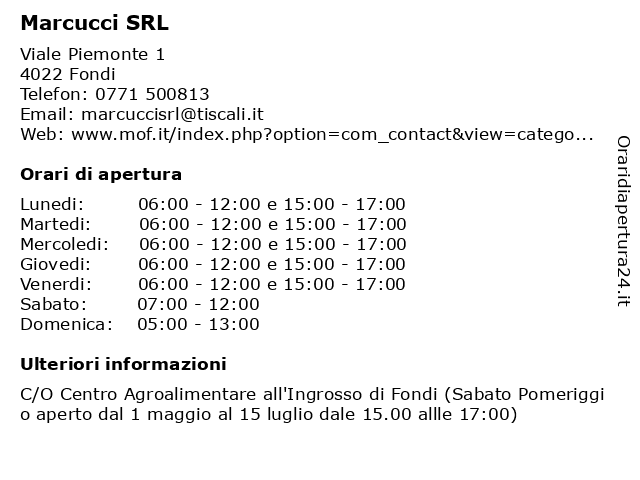 Marcucci SRL

Viale Piemonte 1
4022 Fondi
Telefon: 0771 500813
Email: marcuccisrl@tiscali.it
Web: www.mof.it/index.php?option=com_contact&view=catego...

Orari di apertura

| | |
|---|---|
| Lunedi: | 06:00 - 12:00 e 15:00 - 17:00 |
| Martedi: | 06:00 - 12:00 e 15:00 - 17:00 |
| Mercoledi: | 06:00 - 12:00 e 15:00 - 17:00 |
| Giovedi: | 06:00 - 12:00 e 15:00 - 17:00 |
| Venerdi: | 06:00 - 12:00 e 15:00 - 17:00 |
| Sabato: | 07:00 - 12:00 |
| Domenica: | 05:00 - 13:00 |

Ulteriori informazioni

C/O Centro Agroalimentare all'Ingrosso di Fondi (Sabato Pomeriggi o aperto dal 1 maggio al 15 luglio dale 15.00 allle 17:00)

Oraridiapertura24.it